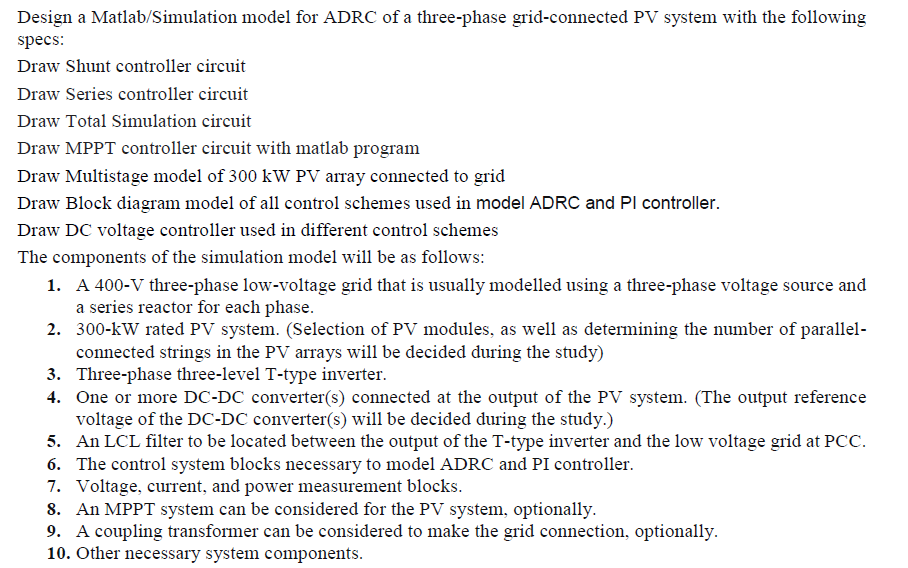 Design a Matlab/Simulation model for ADRC of a three-phase grid-connected PV system with the following specs:

Draw Shunt controller circuit

Draw Series controller circuit

Draw Total Simulation circuit

Draw MPPT controller circuit with matlab program

Draw Multistage model of 300 kW PV array connected to grid

Draw Block diagram model of all control schemes used in model ADRC and PI controller.

Draw DC voltage controller used in different control schemes

The components of the simulation model will be as follows:

1. A 400-V three-phase low-voltage grid that is usually modelled using a three-phase voltage source and a series reactor for each phase.
2. 300-kW rated PV system. (Selection of PV modules, as well as determining the number of parallel-connected strings in the PV arrays will be decided during the study)
3. Three-phase three-level T-type inverter.
4. One or more DC-DC converter(s) connected at the output of the PV system. (The output reference voltage of the DC-DC converter(s) will be decided during the study.)
5. An LCL filter to be located between the output of the T-type inverter and the low voltage grid at PCC.
6. The control system blocks necessary to model ADRC and PI controller.
7. Voltage, current, and power measurement blocks.
8. An MPPT system can be considered for the PV system, optionally.
9. A coupling transformer can be considered to make the grid connection, optionally.
10. Other necessary system components.